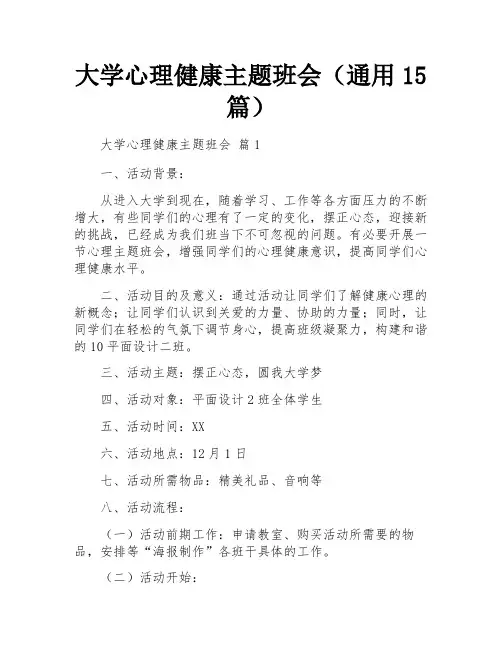 大学心理健康主题班会（通用 15 篇）

大学心理健康主题班会 篇 1

一、活动背景：

从进入大学到现在，随着学习、工作等各方面压力的不断增大，有些同学们的心理有了一定的变化，摆正心态，迎接新的挑战，已经成为我们班当下不可忽视的问题。有必要开展一节心理主题班会，增强同学们的心理健康意识，提高同学们心理健康水平。

二、活动目的及意义：通过活动让同学们了解健康心理的新概念；让同学们认识到关爱的力量、协助的力量；同时，让同学们在轻松的气氛下调节身心，提高班级凝聚力，构建和谐的 10 平面设计二班。

三、活动主题：摆正心态，圆我大学梦

四、活动对象：平面设计 2 班全体学生

五、活动时间：XX

六、活动地点：12 月 1 日

七、活动所需物品：精美礼品、音响等

八、活动流程：

（一）活动前期工作：申请教室、购买活动所需要的物品，安排等“海报制作”各班干具体的工作。

（二）活动开始：